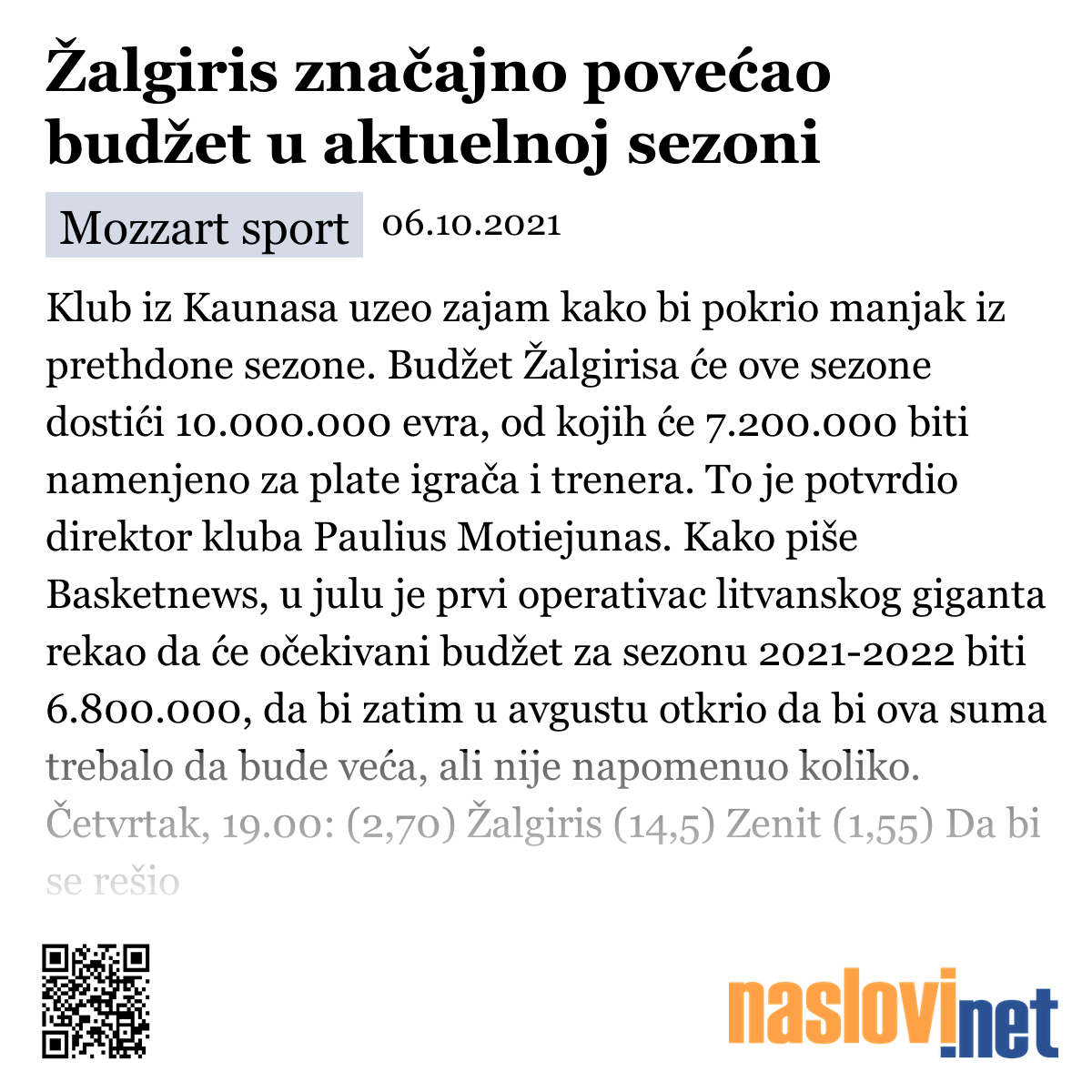 Žalgiris značajno povećao budžet u aktuelnoj sezoni

Mozzart sport 06.10.2021

Klub iz Kaunasa uzeo zajam kako bi pokrio manjak iz prethdone sezone. Budžet Žalgirisa će ove sezone dostići 10.000.000 evra, od kojih će 7.200.000 biti namenjeno za plate igrača i trenera. To je potvrdio direktor kluba Paulius Motiejunas. Kako piše Basketnews, u julu je prvi operativac litvanskog giganta rekao da će očekivani budžet za sezonu 2021-2022 biti 6.800.000, da bi zatim u avgustu otkrio da bi ova suma trebalo da bude veća, ali nije napomenuo koliko. Četvrtak, 19.00: (2,70) Žalgiris (14,5) Zenit (1,55) Da bi se rešio

naslovi.net